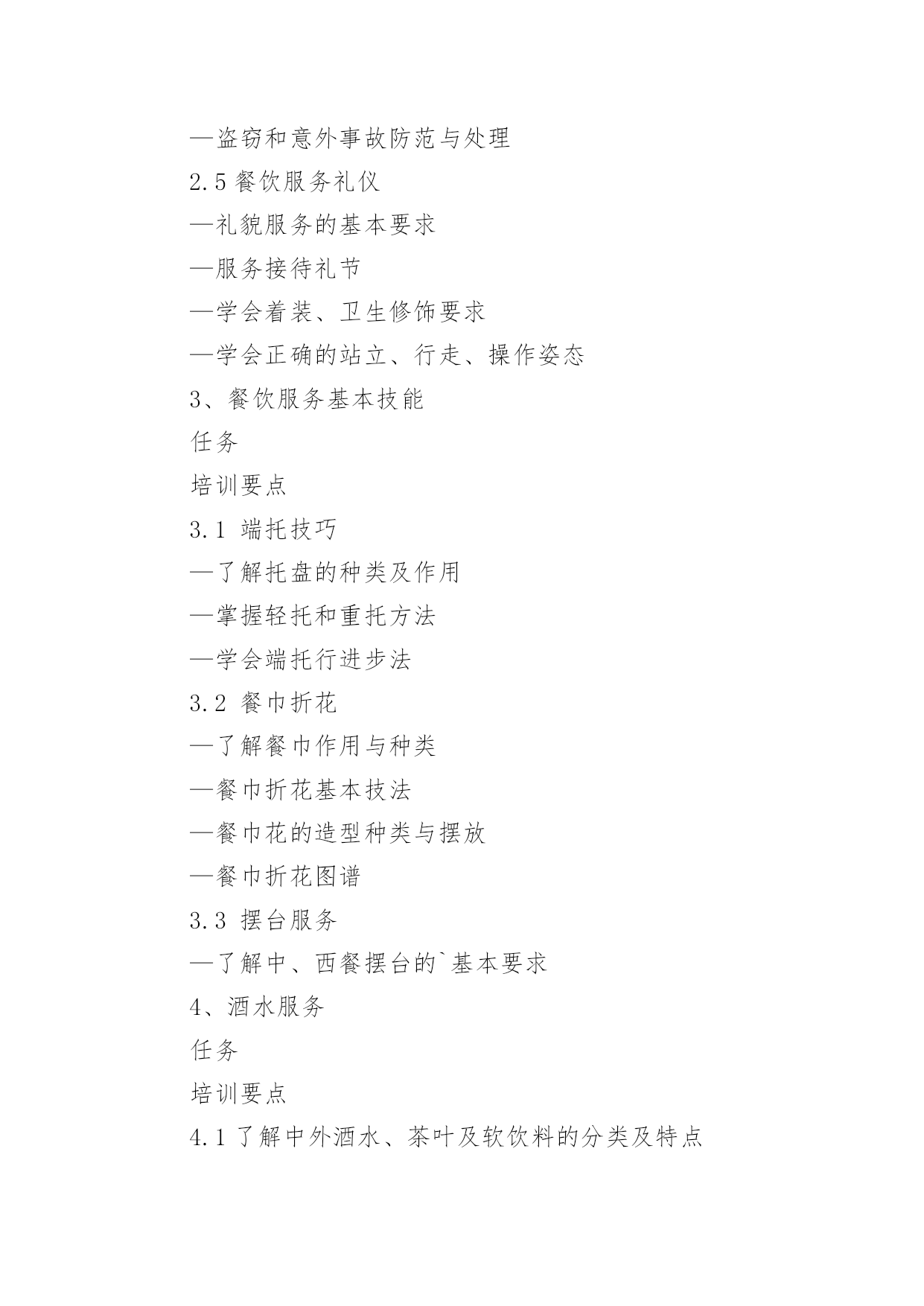 —盗窃和意外事故防范与处理

2.5 餐饮服务礼仪

—礼貌服务的基本要求

—服务接待礼节

—学会着装、卫生修饰要求

—学会正确的站立、行走、操作姿态

3、餐饮服务基本技能

任务

培训要点

3.1 端托技巧

—了解托盘的种类及作用

—掌握轻托和重托方法

—学会端托行进步法

3.2 餐巾折花

—了解餐巾作用与种类

—餐巾折花基本技法

—餐巾花的造型种类与摆放

—餐巾折花图谱

3.3 摆台服务

—了解中、西餐摆台的`基本要求

4、酒水服务

任务

培训要点

4.1 了解中外酒水、茶叶及软饮料的分类及特点